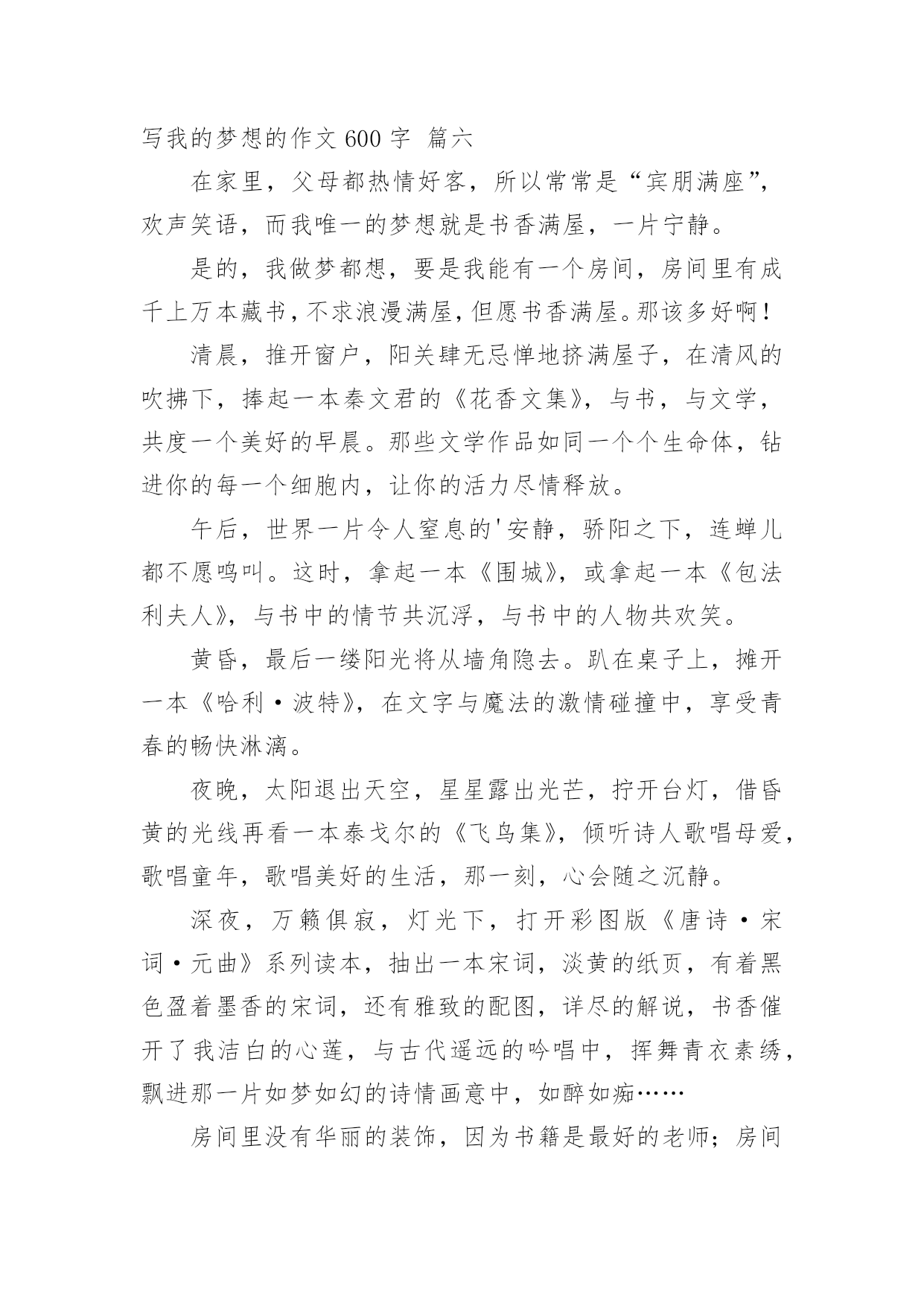 写我的梦想的作文 600 字 篇六

在家里，父母都热情好客，所以常常是“宾朋满座”，欢声笑语，而我唯一的梦想就是书香满屋，一片宁静。

是的，我做梦都想，要是我能有一个房间，房间里有成千上万本藏书，不求浪漫满屋，但愿书香满屋。那该多好啊！

清晨，推开窗户，阳关肆无忌惮地挤满屋子，在清风的吹拂下，捧起一本秦文君的《花香文集》，与书，与文学，共度一个美好的早晨。那些文学作品如同一个个生命体，钻进你的每一个细胞内，让你的活力尽情释放。

午后，世界一片令人窒息的'安静，骄阳之下，连蝉儿都不愿鸣叫。这时，拿起一本《围城》，或拿起一本《包法利夫人》，与书中的情节共沉浮，与书中的人物共欢笑。

黄昏，最后一缕阳光将从墙角隐去。趴在桌子上，摊开一本《哈利·波特》，在文字与魔法的激情碰撞中，享受青春的畅快淋漓。

夜晚，太阳退出天空，星星露出光芒，拧开台灯，借昏黄的光线再看一本泰戈尔的《飞鸟集》，倾听诗人歌唱母爱，歌唱童年，歌唱美好的生活，那一刻，心会随之沉静。

深夜，万籁俱寂，灯光下，打开彩图版《唐诗·宋词·元曲》系列读本，抽出一本宋词，淡黄的纸页，有着黑色盈着墨香的宋词，还有雅致的配图，详尽的解说，书香催开了我洁白的心莲，与古代遥远的吟唱中，挥舞青衣素绣，飘进那一片如梦如幻的诗情画意中，如醉如痴……

房间里没有华丽的装饰，因为书籍是最好的老师；房间